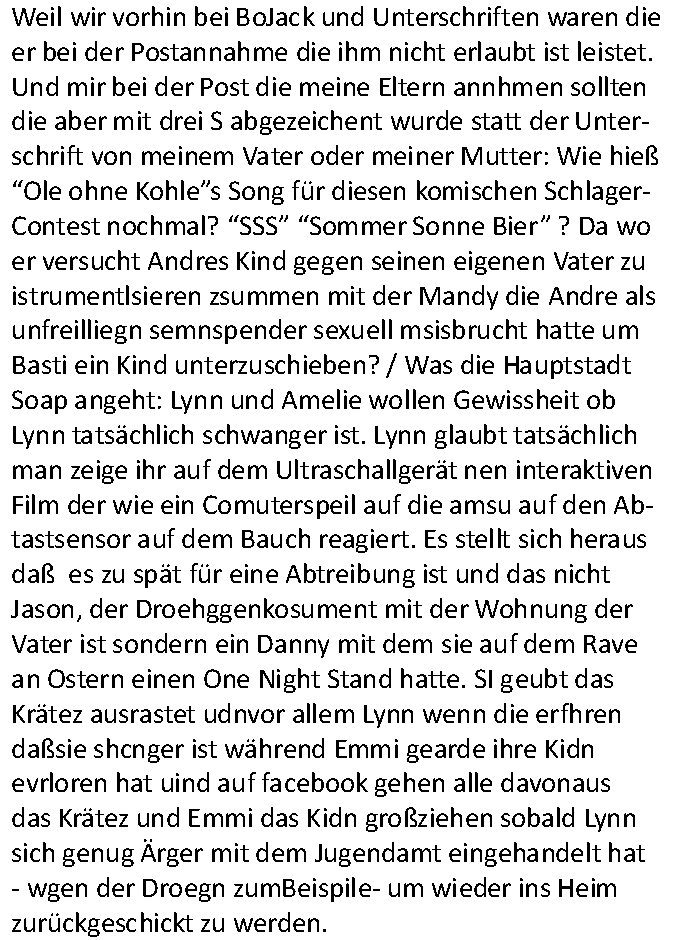 Weil wir vorhin bei BoJack und Unterschriften waren die er bei der Postannahme die ihm nicht erlaubt ist leistet. Und mir bei der Post die meine Eltern annhmen sollten die aber mit drei S abgezeichent wurde statt der Unterschrift von meinem Vater oder meiner Mutter: Wie hieß “Ole ohne Kohle”s Song für diesen komischen Schlager-Contest nochmal? “SSS” “Sommer Sonne Bier” ? Da wo er versucht Andres Kind gegen seinen eigenen Vater zu istrumentlsieren zsummen mit der Mandy die Andre als unfreilliegn semnspender sexuell msisbrucht hatte um Basti ein Kind unterzuschieben? / Was die Hauptstadt Soap angeht: Lynn und Amelie wollen Gewissheit ob Lynn tatsächlich schwanger ist. Lynn glaubt tatsächlich man zeige ihr auf dem Ultraschallgerät nen interaktiven Film der wie ein Comuterspeil auf die amsu auf den Abtastsensor auf dem Bauch reagiert. Es stellt sich heraus daß es zu spät für eine Abtreibung ist und das nicht Jason, der Droehggenkosument mit der Wohnung der Vater ist sondern ein Danny mit dem sie auf dem Rave an Ostern einen One Night Stand hatte. SI geubt das Krätez ausrastet udnvor allem Lynn wenn die erfhren daßsie shcnger ist während Emmi gearde ihre Kidn evrloren hat uind auf facebook gehen alle davonaus das Krätez und Emmi das Kidn großziehen sobald Lynn sich genug Ärger mit dem Jugendamt eingehandelt hat - wgen der Droegn zumBeispile- um wieder ins Heim zurückgeschickt zu werden.